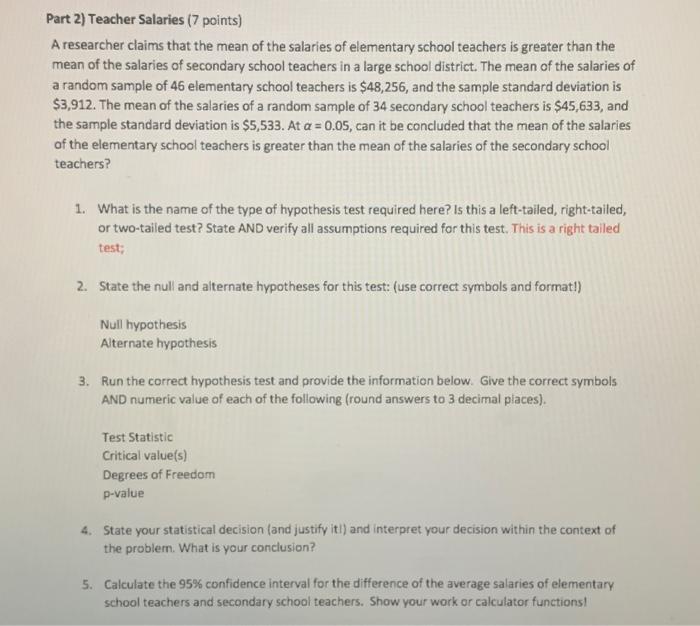 Part 2) Teacher Salaries (7 points)

A researcher claims that the mean of the salaries of elementary school teachers is greater than the mean of the salaries of secondary school teachers in a large school district. The mean of the salaries of a random sample of 46 elementary school teachers is \$48,256, and the sample standard deviation is \$3,912. The mean of the salaries of a random sample of 34 secondary school teachers is \$45,633, and the sample standard deviation is \$5,533. At $\alpha = 0.05$, can it be concluded that the mean of the salaries of the elementary school teachers is greater than the mean of the salaries of the secondary school teachers?

1. What is the name of the type of hypothesis test required here? Is this a left-tailed, right-tailed, or two-tailed test? State AND verify all assumptions required for this test. This is a right tailed test;

2. State the null and alternate hypotheses for this test: (use correct symbols and format!)

Null hypothesis
Alternate hypothesis

3. Run the correct hypothesis test and provide the information below. Give the correct symbols AND numeric value of each of the following (round answers to 3 decimal places).

Test Statistic
Critical value(s)
Degrees of Freedom
p-value

4. State your statistical decision (and justify it!) and interpret your decision within the context of the problem. What is your conclusion?

5. Calculate the 95% confidence interval for the difference of the average salaries of elementary school teachers and secondary school teachers. Show your work or calculator functions!